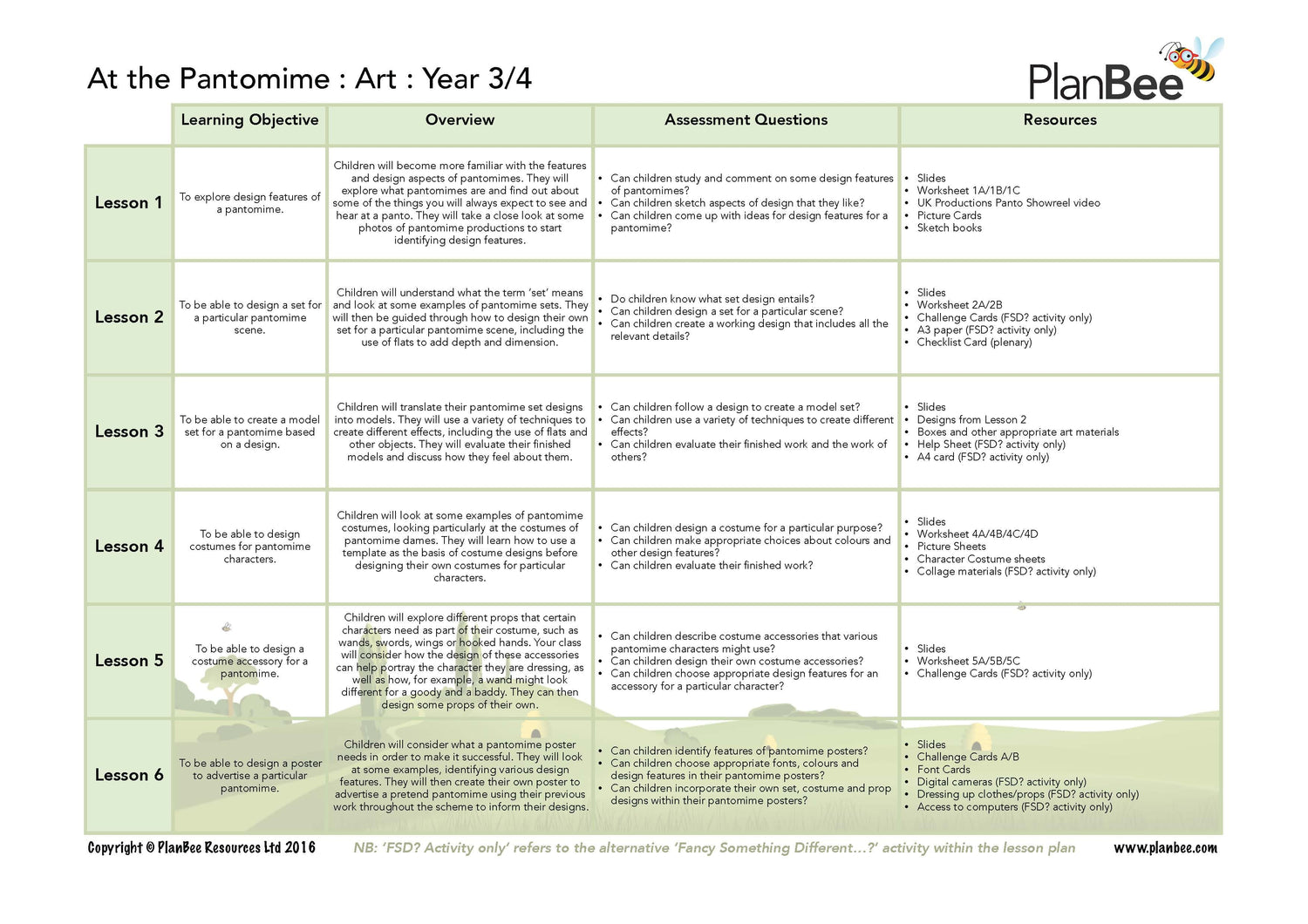 At the Pantomime : Art : Year 3/4

PlanBee

| | Learning Objective | Overview | Assessment Questions | Resources |
|---|---|---|---|---|
| Lesson 1 | To explore design features of a pantomime. | Children will become more familiar with the features and design aspects of pantomimes. They will explore what pantomimes are and find out about some of the things you will always expect to see and hear at a panto. They will take a close look at some photos of pantomime productions to start identifying design features. | • Can children study and comment on some design features of pantomimes? • Can children sketch aspects of design that they like? • Can children come up with ideas for design features for a pantomime? | • Slides • Worksheet 1A/1B/1C • UK Productions Panto Showreel video • Picture Cards • Sketch books |
| Lesson 2 | To be able to design a set for a particular pantomime scene. | Children will understand what the term 'set' means and look at some examples of pantomime sets. They will then be guided through how to design their own set for a particular pantomime scene, including the use of flats to add depth and dimension. | • Do children know what set design entails? • Can children design a set for a particular scene? • Can children create a working design that includes all the relevant details? | • Slides • Worksheet 2A/2B • Challenge Cards (FSD? activity only) • A3 paper (FSD? activity only) • Checklist Card (plenary) |
| Lesson 3 | To be able to create a model set for a pantomime based on a design. | Children will translate their pantomime set designs into models. They will use a variety of techniques to create different effects, including the use of flats and other objects. They will evaluate their finished models and discuss how they feel about them. | • Can children follow a design to create a model set? • Can children use a variety of techniques to create different effects? • Can children evaluate their finished work and the work of others? | • Slides • Designs from Lesson 2 • Boxes and other appropriate art materials • Help Sheet (FSD? activity only) • A4 card (FSD? activity only) |
| Lesson 4 | To be able to design costumes for pantomime characters. | Children will look at some examples of pantomime costumes, looking particularly at the costumes of pantomime dames. They will learn how to use a template as the basis of costume designs before designing their own costumes for particular characters. | • Can children design a costume for a particular purpose? • Can children make appropriate choices about colours and other design features? • Can children evaluate their finished work? | • Slides • Worksheet 4A/4B/4C/4D • Picture Sheets • Character Costume sheets • Collage materials (FSD? activity only) |
| Lesson 5 | To be able to design a costume accessory for a pantomime. | Children will explore different props that certain characters need as part of their costume, such as wands, swords, wings or hooked hands. Your class will consider how the design of these accessories can help portray the character they are dressing, as well as how, for example, a wand might look different for a goody and a baddy. They can then design some props of their own. | • Can children describe costume accessories that various pantomime characters might use? • Can children design their own costume accessories? • Can children choose appropriate design features for an accessory for a particular character? | • Slides • Worksheet 5A/5B/5C • Challenge Cards (FSD? activity only) |
| Lesson 6 | To be able to design a poster to advertise a particular pantomime. | Children will consider what a pantomime poster needs in order to make it successful. They will look at some examples, identifying various design features. They will then create their own poster to advertise a pretend pantomime using their previous work throughout the scheme to inform their designs. | • Can children identify features of pantomime posters? • Can children choose appropriate fonts, colours and design features in their pantomime posters? • Can children incorporate their own set, costume and prop designs within their pantomime posters? | • Slides • Challenge Cards A/B • Font Cards • Digital cameras (FSD? activity only) • Dressing up clothes/props (FSD? activity only) • Access to computers (FSD? activity only) |

Copyright © PlanBee Resources Ltd 2016   NB: 'FSD? Activity only' refers to the alternative 'Fancy Something Different...?' activity within the lesson plan   www.planbee.com